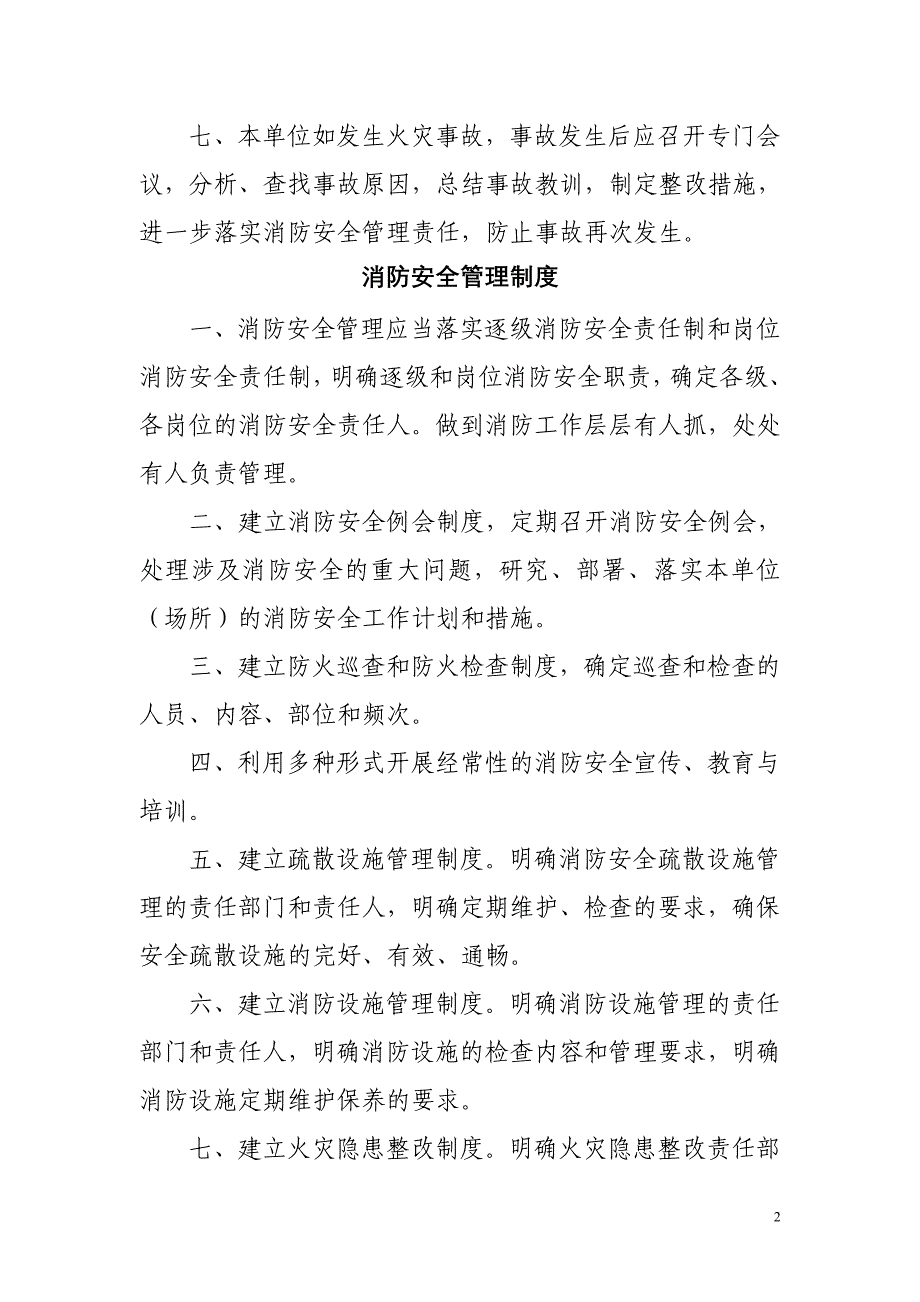 七、本单位如发生火灾事故，事故发生后应召开专门会议，分析、查找事故原因，总结事故教训，制定整改措施，进一步落实消防安全管理责任，防止事故再次发生。

消防安全管理制度

一、消防安全管理应当落实逐级消防安全责任制和岗位消防安全责任制，明确逐级和岗位消防安全职责，确定各级、各岗位的消防安全责任人。做到消防工作层层有人抓，处处有人负责管理。

二、建立消防安全例会制度，定期召开消防安全例会，处理涉及消防安全的重大问题，研究、部署、落实本单位（场所）的消防安全工作计划和措施。

三、建立防火巡查和防火检查制度，确定巡查和检查的人员、内容、部位和频次。

四、利用多种形式开展经常性的消防安全宣传、教育与培训。

五、建立疏散设施管理制度。明确消防安全疏散设施管理的责任部门和责任人，明确定期维护、检查的要求，确保安全疏散设施的完好、有效、通畅。

六、建立消防设施管理制度。明确消防设施管理的责任部门和责任人，明确消防设施的检查内容和管理要求，明确消防设施定期维护保养的要求。

七、建立火灾隐患整改制度。明确火灾隐患整改责任部

2